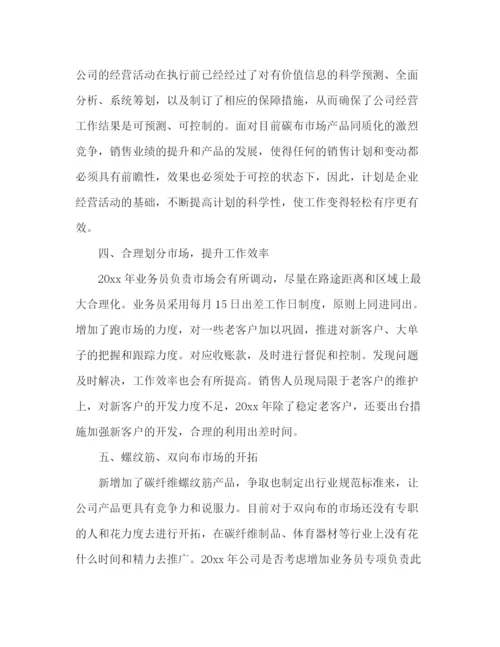 公司的经营活动在执行前已经经过了对有价值信息的科学预测、全面分析、系统筹划，以及制订了相应的保障措施，从而确保了公司经营工作结果是可预测、可控制的。面对目前碳布市场产品同质化的激烈竞争，销售业绩的提升和产品的发展，使得任何的销售计划和变动都必须具有前瞻性，效果也必须处于可控的状态下，因此，计划是企业经营活动的基础，不断提高计划的科学性，使工作变得轻松有序更有效。

四、合理划分市场，提升工作效率

20xx 年业务员负责市场会有所调动，尽量在路途距离和区域上最大合理化。业务员采用每月 15 日出差工作日制度，原则上同进同出。增加了跑市场的力度，对一些老客户加以巩固，推进对新客户、大单子的把握和跟踪力度。对应收账款，及时进行督促和控制。发现问题及时解决，工作效率也会有所提高。销售人员现局限于老客户的维护上，对新客户的开发力度不足，20xx 年除了稳定老客户，还要出台措施加强新客户的开发，合理的利用出差时间。

五、螺纹筋、双向布市场的开拓

新增加了碳纤维螺纹筋产品，争取也制定出行业规范标准来，让公司产品更具有竞争力和说服力。目前对于双向布的市场还没有专职的人和花力度去进行开拓，在碳纤维制品、体育器材等行业上没有花什么时间和精力去推广。20xx 年公司是否考虑增加业务员专项负责此